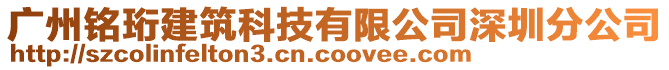 广州铭珩建筑科技有限公司深圳分公司
http://szcolinfelton3.cn.coovee.com